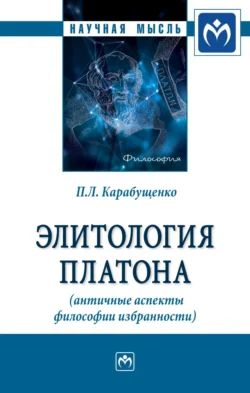 НАУЧНАЯ МЫСЛЬ

ΠΛΑΤΩΝ

Философия

П.Л. Карабущенко

ЭЛИТОЛОГИЯ ПЛАТОНА

(античные аспекты философии избранности)